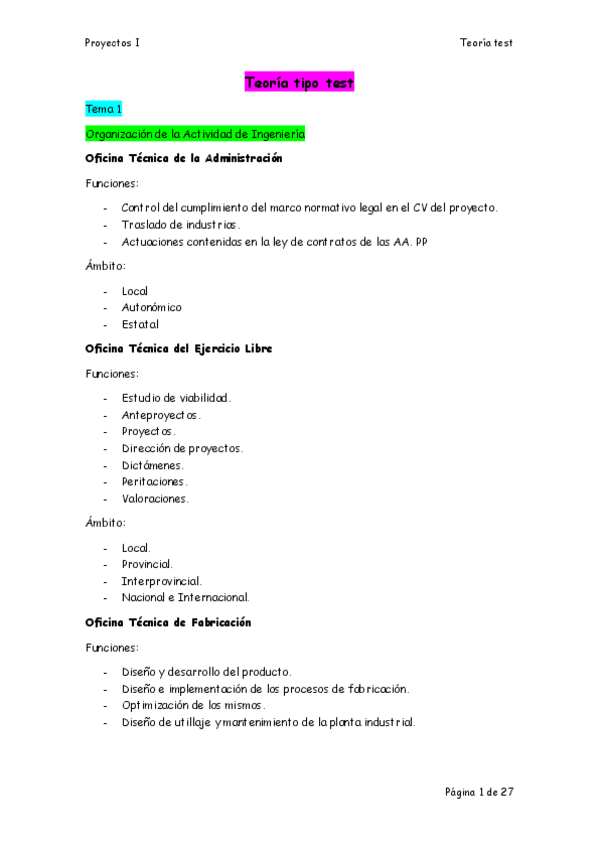 Proyectos I

Teoría test

Teoría tipo test

Tema 1

Organización de la Actividad de Ingeniería

Oficina Técnica de la Administración

Funciones:

- Control del cumplimiento del marco normativo legal en el CV del proyecto.
- Traslado de industrias.
- Actuaciones contenidas en la ley de contratos de las AA. PP

Ámbito:

- Local
- Autonómico
- Estatal

Oficina Técnica del Ejercicio Libre

Funciones:

- Estudio de viabilidad.
- Anteproyectos.
- Proyectos.
- Dirección de proyectos.
- Dictámenes.
- Peritaciones.
- Valoraciones.

Ámbito:

- Local.
- Provincial.
- Interprovincial.
- Nacional e Internacional.

Oficina Técnica de Fabricación

Funciones:

- Diseño y desarrollo del producto.
- Diseño e implementación de los procesos de fabricación.
- Optimización de los mismos.
- Diseño de utillaje y mantenimiento de la planta industrial.

Página 1 de 27